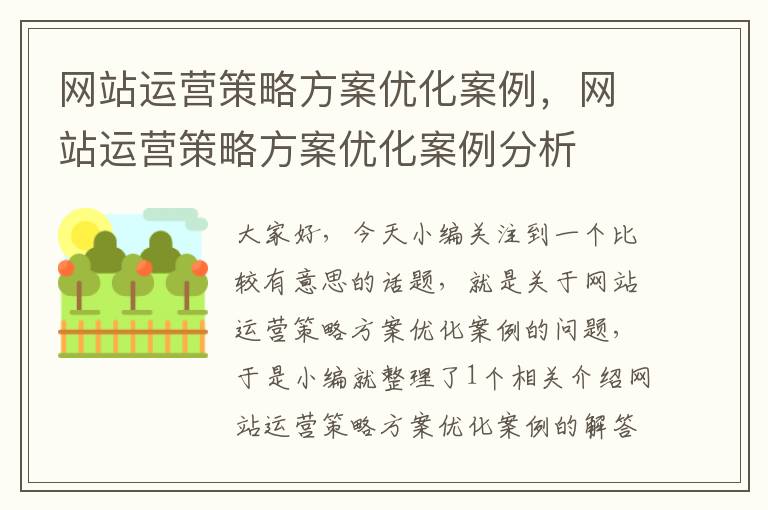 网站运营策略方案优化案例，网站运营策略方案优化案例分析

大家好，今天小编关注到一个比较有意思的话题，就是关于网站运营策略方案优化案例的问题，于是小编就整理了1个相关介绍网站运营策略方案优化案例的解答